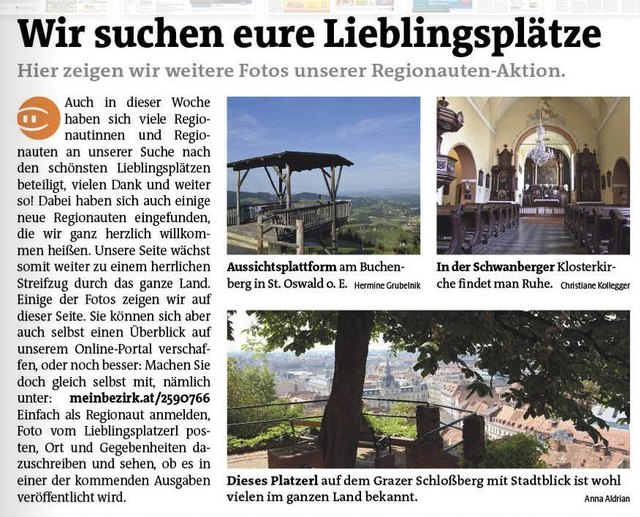 Wir suchen eure Lieblingsplätze

Hier zeigen wir weitere Fotos unserer Regionauten-Aktion.

Auch in dieser Woche haben sich viele Regionautinnen und Regionauten an unserer Suche nach den schönsten Lieblingsplätzen beteiligt, vielen Dank und weiter so! Dabei haben sich auch einige neue Regionauten eingefunden, die wir ganz herzlich willkommen heißen. Unsere Seite wächst somit weiter zu einem herrlichen Streifzug durch das ganze Land. Einige der Fotos zeigen wir auf dieser Seite. Sie können sich aber auch selbst einen Überblick auf unserem Online-Portal verschaffen, oder noch besser: Machen Sie doch gleich selbst mit, nämlich unter: meinbezirk.at/2590766 Einfach als Regionaut anmelden, Foto vom Lieblingsplatzerl posten, Ort und Gegebenheiten dazuschreiben und sehen, ob es in einer der kommenden Ausgaben veröffentlicht wird.

Aussichtsplattform am Buchenberg in St. Oswald o. E. Hermine Grubelnik

In der Schwanberger Klosterkirche findet man Ruhe. Christiane Kollegger

Dieses Platzerl auf dem Grazer Schloßberg mit Stadtblick ist wohl vielen im ganzen Land bekannt. Anna Aldrian